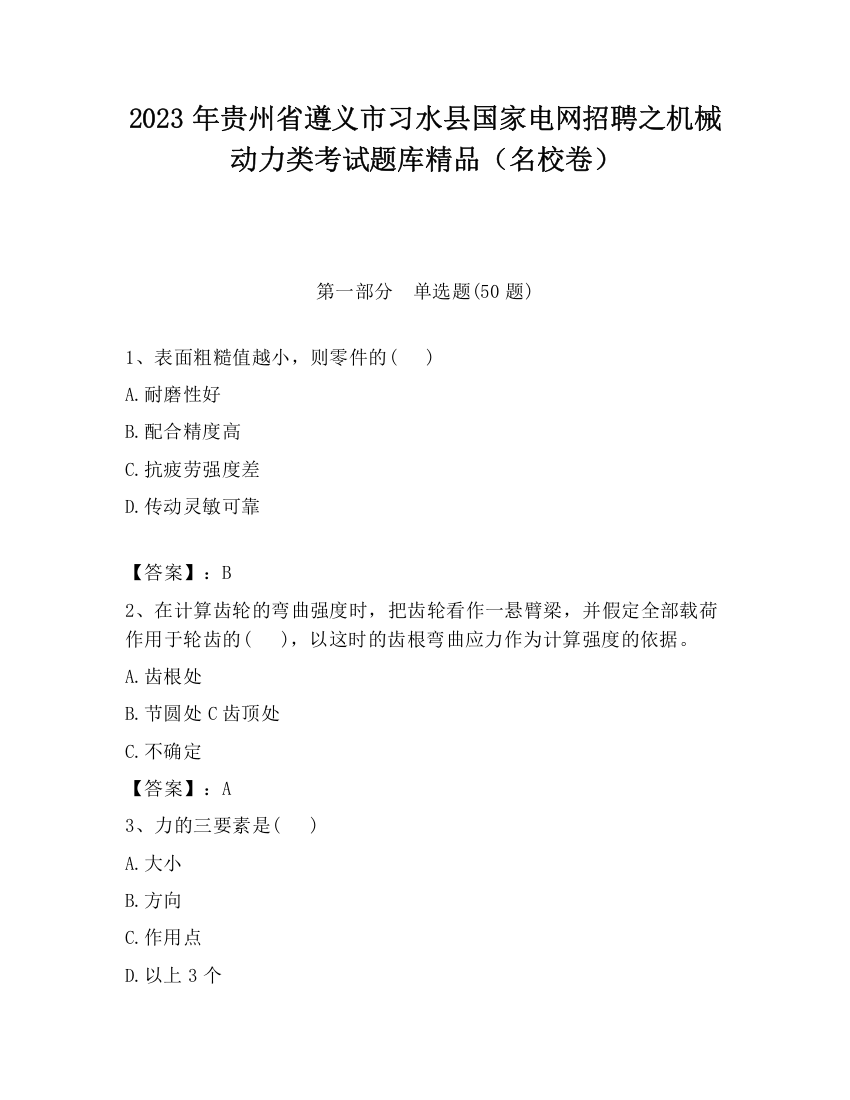 2023 年贵州省遵义市习水县国家电网招聘之机械动力类考试题库精品（名校卷）

第一部分　单选题(50 题)

1、表面粗糙值越小，则零件的(　 )

A.耐磨性好

B.配合精度高

C.抗疲劳强度差

D.传动灵敏可靠

【答案】：B

2、在计算齿轮的弯曲强度时，把齿轮看作一悬臂梁，并假定全部载荷作用于轮齿的(　 )，以这时的齿根弯曲应力作为计算强度的依据。

A.齿根处

B.节圆处 C 齿顶处

C.不确定

【答案】：A

3、力的三要素是(　 )

A.大小

B.方向

C.作用点

D.以上 3 个